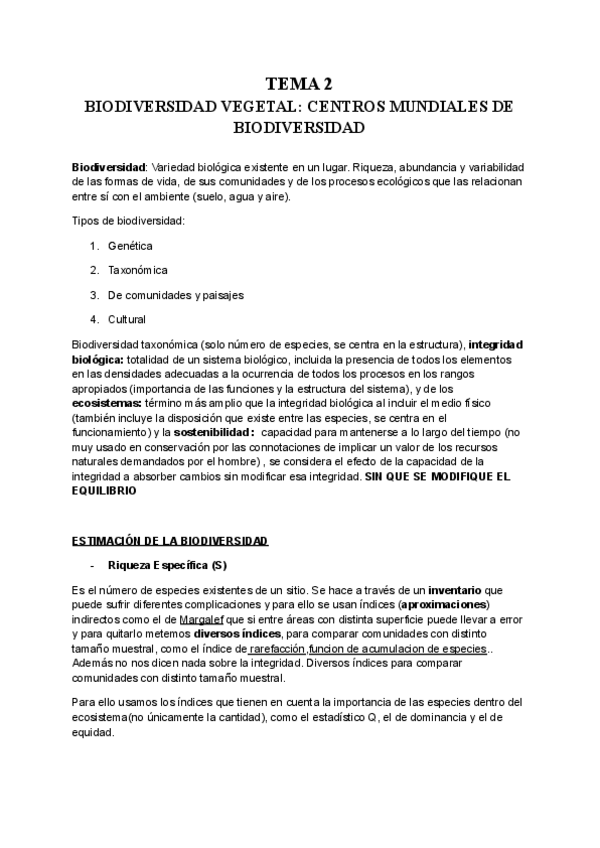 TEMA 2
BIODIVERSIDAD VEGETAL: CENTROS MUNDIALES DE BIODIVERSIDAD

Biodiversidad: Variedad biológica existente en un lugar. Riqueza, abundancia y variabilidad de las formas de vida, de sus comunidades y de los procesos ecológicos que las relacionan entre sí con el ambiente (suelo, agua y aire).

Tipos de biodiversidad:

1. Genética
2. Taxonómica
3. De comunidades y paisajes
4. Cultural

Biodiversidad taxonómica (solo número de especies, se centra en la estructura), integridad biológica: totalidad de un sistema biológico, incluida la presencia de todos los elementos en las densidades adecuadas a la ocurrencia de todos los procesos en los rangos apropiados (importancia de las funciones y la estructura del sistema), y de los ecosistemas: término más amplio que la integridad biológica al incluir el medio físico (también incluye la disposición que existe entre las especies, se centra en el funcionamiento) y la sostenibilidad: capacidad para mantenerse a lo largo del tiempo (no muy usado en conservación por las connotaciones de implicar un valor de los recursos naturales demandados por el hombre) , se considera el efecto de la capacidad de la integridad a absorber cambios sin modificar esa integridad. SIN QUE SE MODIFIQUE EL EQUILIBRIO

ESTIMACIÓN DE LA BIODIVERSIDAD

- Riqueza Específica (S)

Es el número de especies existentes de un sitio. Se hace a través de un inventario que puede sufrir diferentes complicaciones y para ello se usan índices (aproximaciones) indirectos como el de Margalef que si entre áreas con distinta superficie puede llevar a error y para quitarlo metemos diversos índices, para comparar comunidades con distinto tamaño muestral, como el índice de rarefacción,funcion de acumulacion de especies.. Además no nos dicen nada sobre la integridad. Diversos índices para comparar comunidades con distinto tamaño muestral.

Para ello usamos los índices que tienen en cuenta la importancia de las especies dentro del ecosistema(no únicamente la cantidad), como el estadístico Q, el de dominancia y el de equidad.